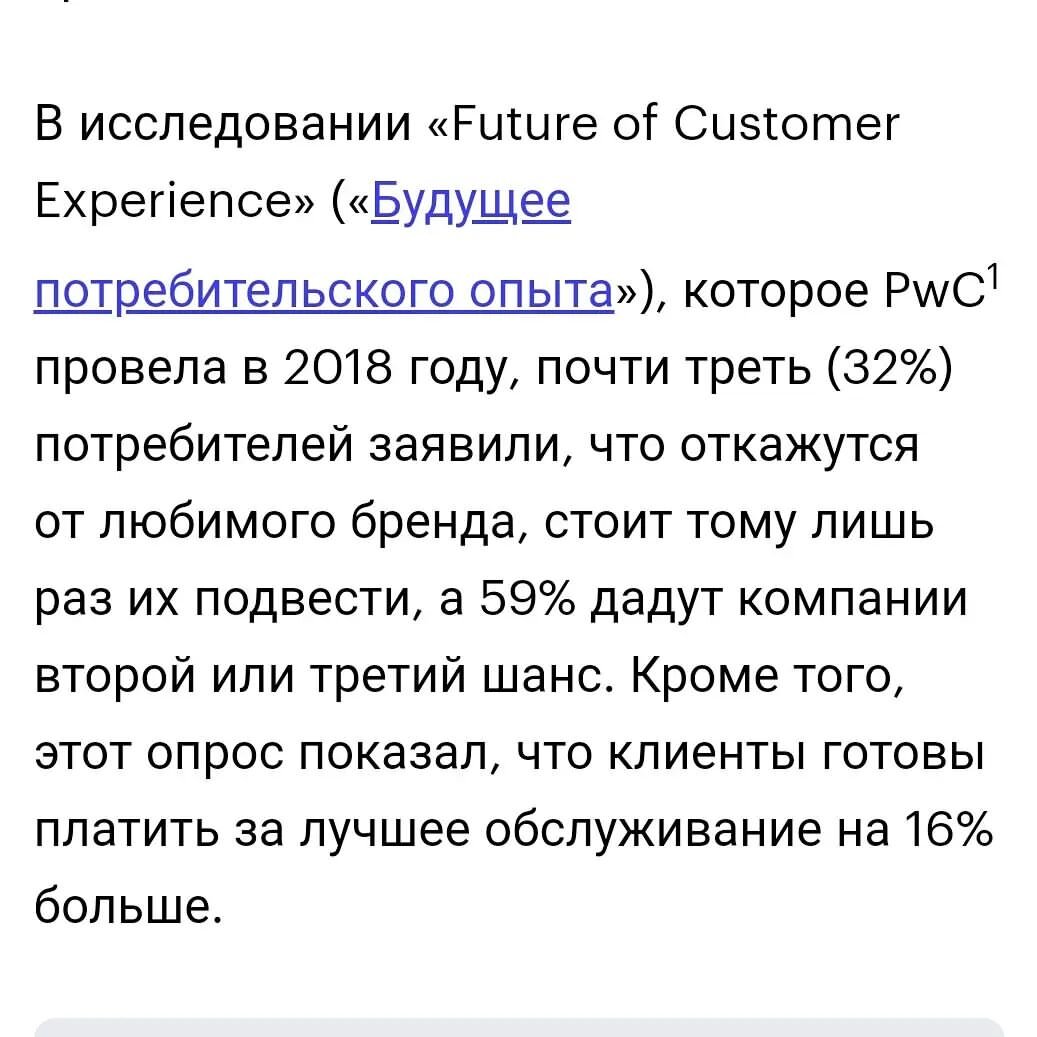 В исследовании «Future of Customer Experience» («Будущее потребительского опыта»), которое PwC$^1$ провела в 2018 году, почти треть (32%) потребителей заявили, что откажутся от любимого бренда, стоит тому лишь раз их подвести, а 59% дадут компании второй или третий шанс. Кроме того, этот опрос показал, что клиенты готовы платить за лучшее обслуживание на 16% больше.